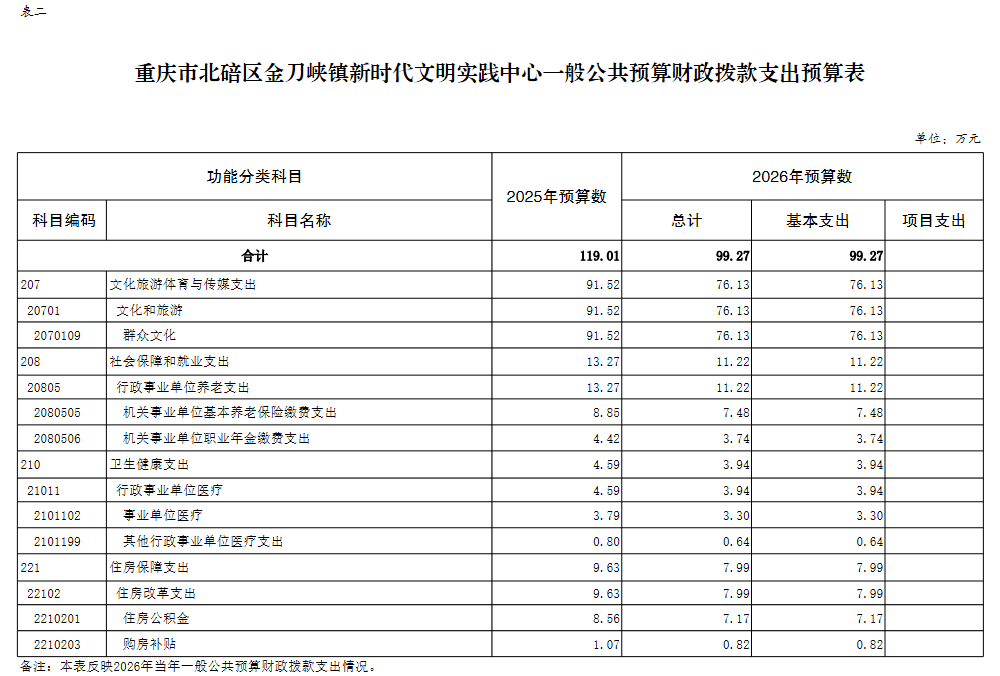 表二

重庆市北碚区金刀峡镇新时代文明实践中心一般公共预算财政拨款支出预算表

单位：万元

| 功能分类科目 | | 2025年预算数 | 2026年预算数 | | |
|---|---|---|---|---|---|
| 科目编码 | 科目名称 | | 总计 | 基本支出 | 项目支出 |
| 合计 | | 119.01 | 99.27 | 99.27 | |
| 207 | 文化旅游体育与传媒支出 | 91.52 | 76.13 | 76.13 | |
| 20701 | 文化和旅游 | 91.52 | 76.13 | 76.13 | |
| 2070109 | 群众文化 | 91.52 | 76.13 | 76.13 | |
| 208 | 社会保障和就业支出 | 13.27 | 11.22 | 11.22 | |
| 20805 | 行政事业单位养老支出 | 13.27 | 11.22 | 11.22 | |
| 2080505 | 机关事业单位基本养老保险缴费支出 | 8.85 | 7.48 | 7.48 | |
| 2080506 | 机关事业单位职业年金缴费支出 | 4.42 | 3.74 | 3.74 | |
| 210 | 卫生健康支出 | 4.59 | 3.94 | 3.94 | |
| 21011 | 行政事业单位医疗 | 4.59 | 3.94 | 3.94 | |
| 2101102 | 事业单位医疗 | 3.79 | 3.30 | 3.30 | |
| 2101199 | 其他行政事业单位医疗支出 | 0.80 | 0.64 | 0.64 | |
| 221 | 住房保障支出 | 9.63 | 7.99 | 7.99 | |
| 22102 | 住房改革支出 | 9.63 | 7.99 | 7.99 | |
| 2210201 | 住房公积金 | 8.56 | 7.17 | 7.17 | |
| 2210203 | 购房补贴 | 1.07 | 0.82 | 0.82 | |

备注：本表反映2026年当年一般公共预算财政拨款支出情况。